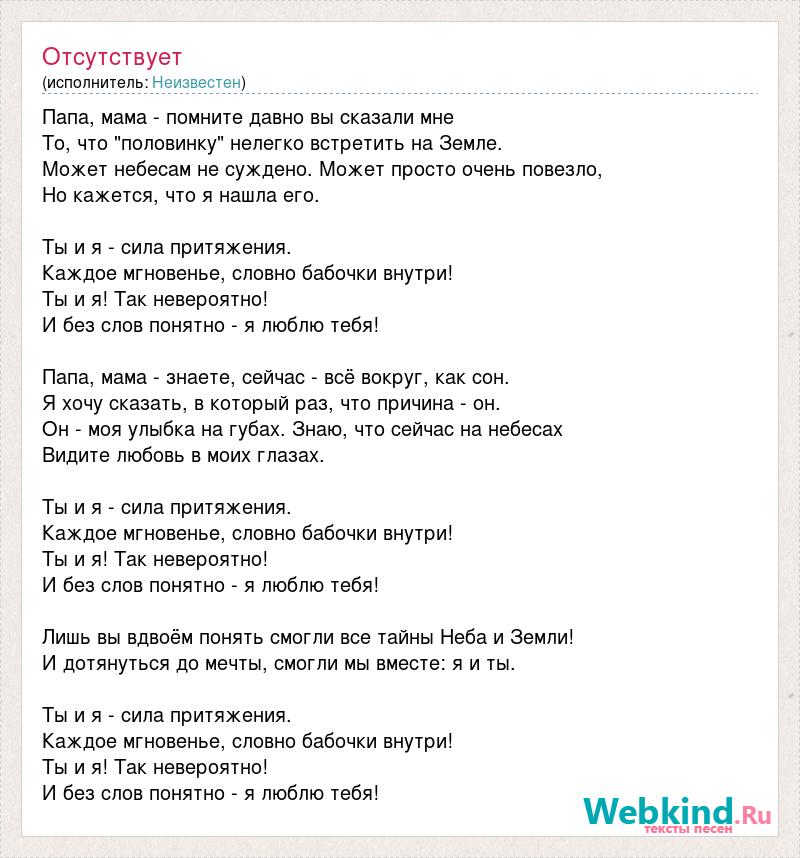 Отсутствует
(исполнитель: Неизвестен)

Папа, мама - помните давно вы сказали мне
То, что "половинку" нелегко встретить на Земле.
Может небесам не суждено. Может просто очень повезло,
Но кажется, что я нашла его.

Ты и я - сила притяжения.
Каждое мгновенье, словно бабочки внутри!
Ты и я! Так невероятно!
И без слов понятно - я люблю тебя!

Папа, мама - знаете, сейчас - всё вокруг, как сон.
Я хочу сказать, в который раз, что причина - он.
Он - моя улыбка на губах. Знаю, что сейчас на небесах
Видите любовь в моих глазах.

Ты и я - сила притяжения.
Каждое мгновенье, словно бабочки внутри!
Ты и я! Так невероятно!
И без слов понятно - я люблю тебя!

Лишь вы вдвоём понять смогли все тайны Неба и Земли!
И дотянуться до мечты, смогли мы вместе: я и ты.

Ты и я - сила притяжения.
Каждое мгновенье, словно бабочки внутри!
Ты и я! Так невероятно!
И без слов понятно - я люблю тебя!

Webkind.Ru
тексты песен